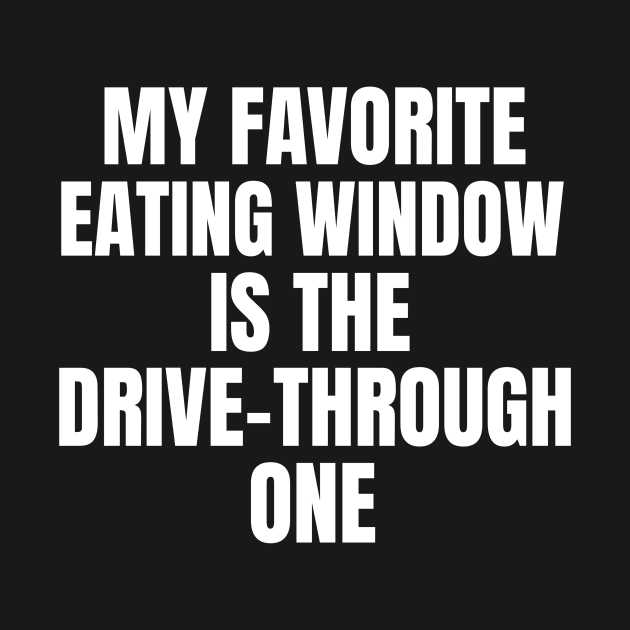 MY FAVORITE EATING WINDOW IS THE DRIVE-THROUGH ONE